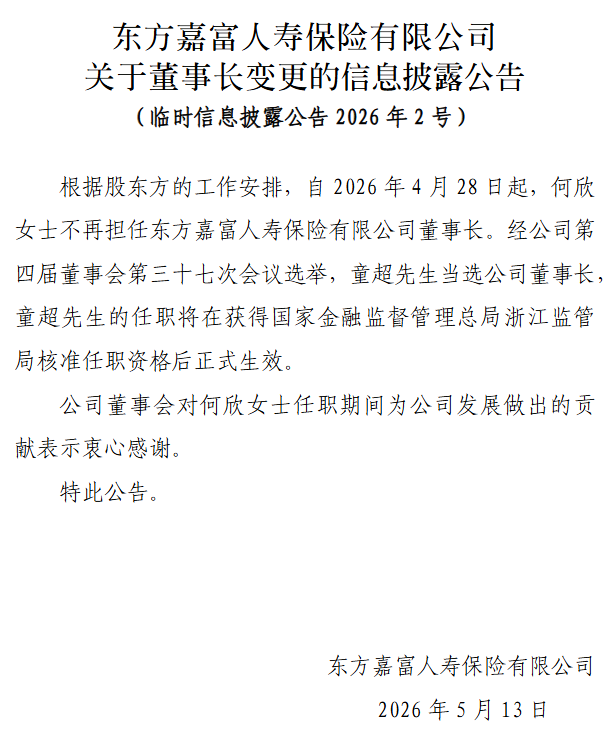 东方嘉富人寿保险有限公司
关于董事长变更的信息披露公告
（临时信息披露公告 2026 年 2 号）

根据股东方的工作安排，自 2026 年 4 月 28 日起，何欣女士不再担任东方嘉富人寿保险有限公司董事长。经公司第四届董事会第三十七次会议选举，童超先生当选公司董事长，童超先生的任职将在获得国家金融监督管理总局浙江监管局核准任职资格后正式生效。

公司董事会对何欣女士任职期间为公司发展做出的贡献表示衷心感谢。

特此公告。

东方嘉富人寿保险有限公司
2026 年 5 月 13 日